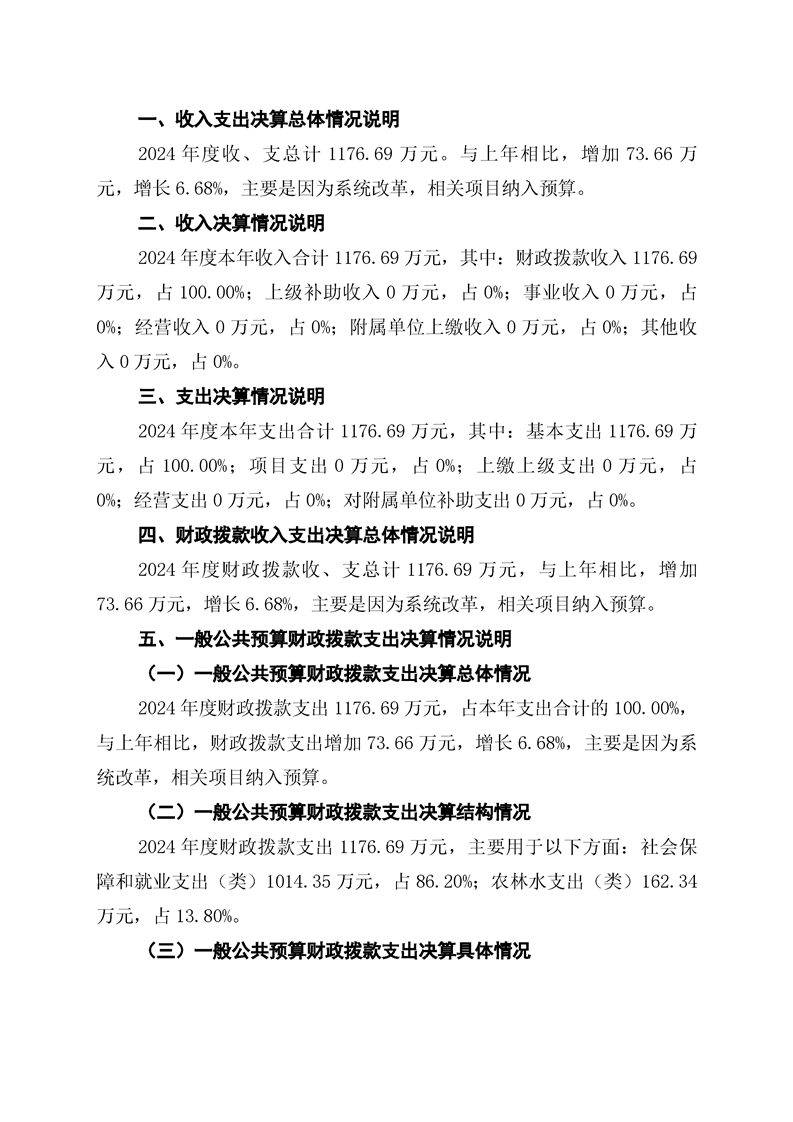 一、收入支出决算总体情况说明

2024 年度收、支总计 1176.69 万元。与上年相比，增加 73.66 万元，增长 6.68%，主要是因为系统改革，相关项目纳入预算。

二、收入决算情况说明

2024 年度本年收入合计 1176.69 万元，其中：财政拨款收入 1176.69 万元，占 100.00%；上级补助收入 0 万元，占 0%；事业收入 0 万元，占 0%；经营收入 0 万元，占 0%；附属单位上缴收入 0 万元，占 0%；其他收入 0 万元，占 0%。

三、支出决算情况说明

2024 年度本年支出合计 1176.69 万元，其中：基本支出 1176.69 万元，占 100.00%；项目支出 0 万元，占 0%；上缴上级支出 0 万元，占 0%；经营支出 0 万元，占 0%；对附属单位补助支出 0 万元，占 0%。

四、财政拨款收入支出决算总体情况说明

2024 年度财政拨款收、支总计 1176.69 万元，与上年相比，增加 73.66 万元，增长 6.68%，主要是因为系统改革，相关项目纳入预算。

五、一般公共预算财政拨款支出决算情况说明

（一）一般公共预算财政拨款支出决算总体情况

2024 年度财政拨款支出 1176.69 万元，占本年支出合计的 100.00%，与上年相比，财政拨款支出增加 73.66 万元，增长 6.68%，主要是因为系统改革，相关项目纳入预算。

（二）一般公共预算财政拨款支出决算结构情况

2024 年度财政拨款支出 1176.69 万元，主要用于以下方面：社会保障和就业支出（类）1014.35 万元，占 86.20%；农林水支出（类）162.34 万元，占 13.80%。

（三）一般公共预算财政拨款支出决算具体情况